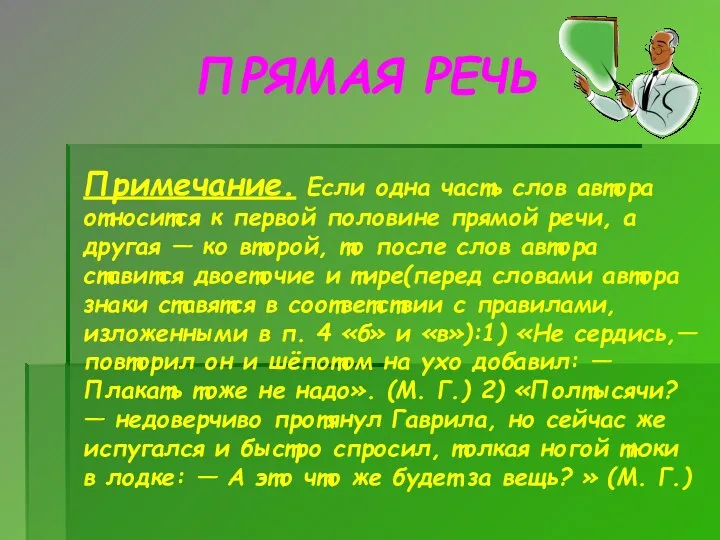 ПРЯМАЯ РЕЧЬ

Примечание. Если одна часть слов автора относится к первой половине прямой речи, а другая — ко второй, то после слов автора ставится двоеточие и тире(перед словами автора знаки ставятся в соответствии с правилами, изложенными в п. 4 «б» и «в»):1) «Не сердись,— повторил он и шёпотом на ухо добавил: — Плакать тоже не надо». (М. Г.) 2) «Полтысячи? — недоверчиво протянул Гаврила, но сейчас же испугался и быстро спросил, толкая ногой тюки в лодке: — А это что же будет за вещь? » (М. Г.)